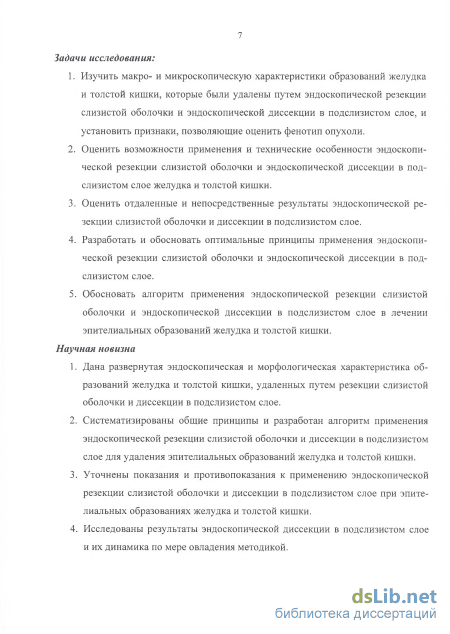 7

Задачи исследования:

1. Изучить макро- и микроскопическую характеристики образований желудка и толстой кишки, которые были удалены путем эндоскопической резекции слизистой оболочки и эндоскопической диссекции в подслизистом слое, и установить признаки, позволяющие оценить фенотип опухоли.

2. Оценить возможности применения и технические особенности эндоскопической резекции слизистой оболочки и эндоскопической диссекции в подслизистом слое желудка и толстой кишки.

3. Оценить отдаленные и непосредственные результаты эндоскопической резекции слизистой оболочки и диссекции в подслизистом слое.

4. Разработать и обосновать оптимальные принципы применения эндоскопической резекции слизистой оболочки и эндоскопической диссекции в подслизистом слое.

5. Обосновать алгоритм применения эндоскопической резекции слизистой оболочки и эндоскопической диссекции в подслизистом слое в лечении эпителиальных образований желудка и толстой кишки.

Научная новизна

1. Дана развернутая эндоскопическая и морфологическая характеристика образований желудка и толстой кишки, удаленных путем резекции слизистой оболочки и диссекции в подслизистом слое.

2. Систематизированы общие принципы и разработан алгоритм применения эндоскопической резекции слизистой оболочки и диссекции в подслизистом слое для удаления эпителиальных образований желудка и толстой кишки.

3. Уточнены показания и противопоказания к применению эндоскопической резекции слизистой оболочки и диссекции в подслизистом слое при эпителиальных образованиях желудка и толстой кишки.

4. Исследованы результаты эндоскопической диссекции в подслизистом слое и их динамика по мере овладения методикой.

dsLib.net
библиотека диссертаций